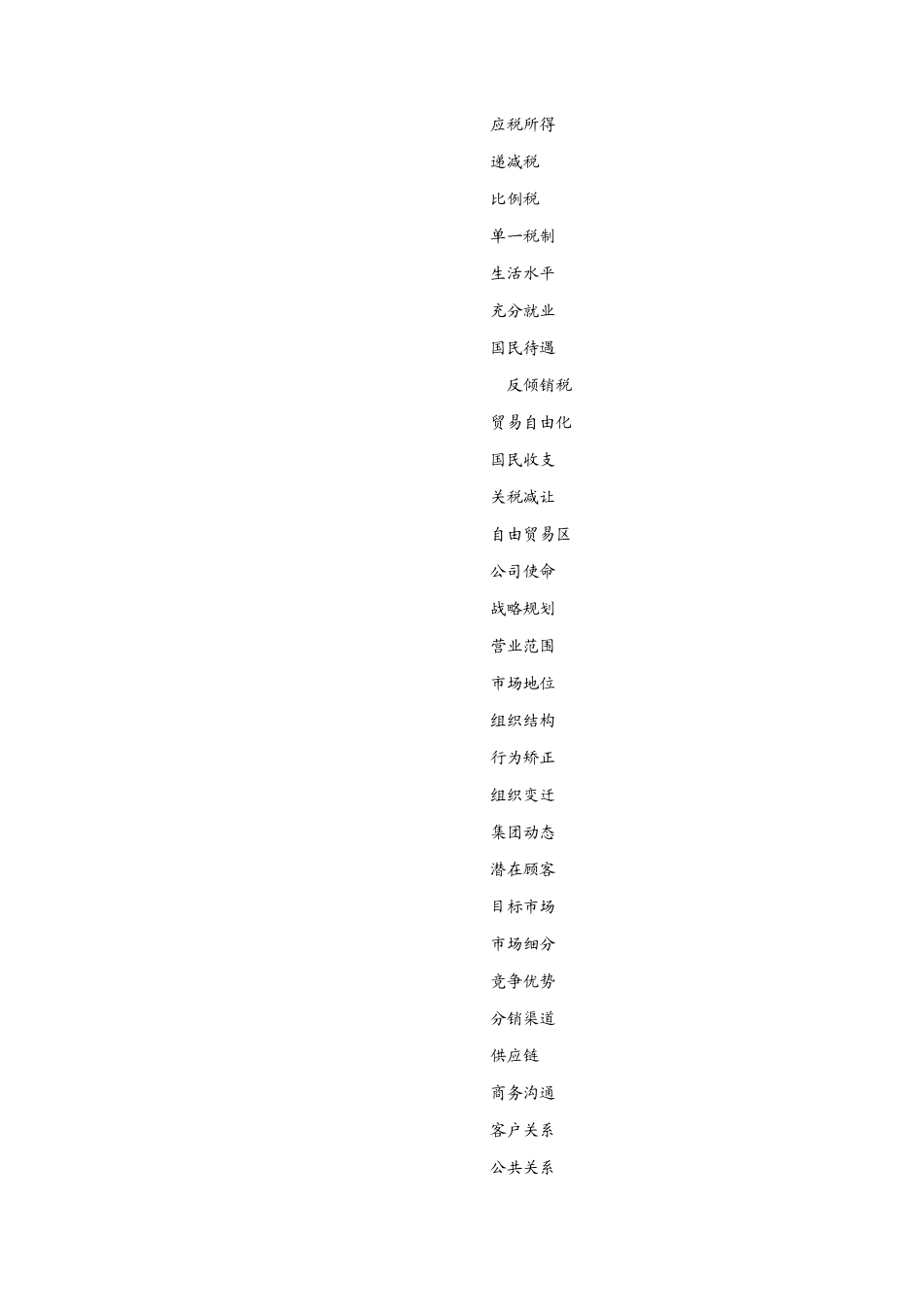 应税所得

递减税

比例税

单一税制

生活水平

充分就业

国民待遇

反倾销税

贸易自由化

国民收支

关税减让

自由贸易区

公司使命

战略规划

营业范围

市场地位

组织结构

行为矫正

组织变迁

集团动态

潜在顾客

目标市场

市场细分

竞争优势

分销渠道

供应链

商务沟通

客户关系

公共关系